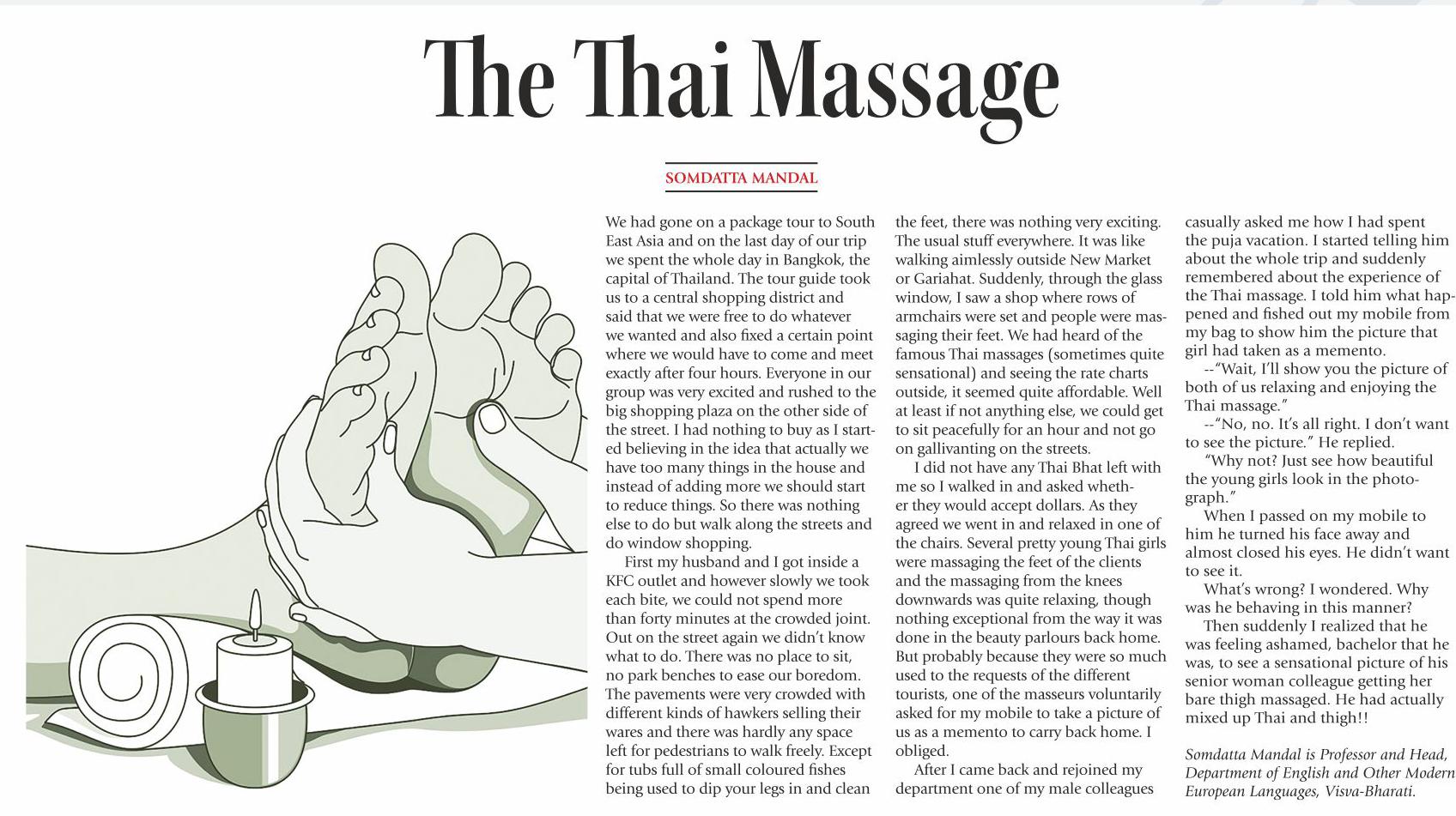 The Thai Massage

SOMDATTA MANDAL

We had gone on a package tour to South East Asia and on the last day of our trip we spent the whole day in Bangkok, the capital of Thailand. The tour guide took us to a central shopping district and said that we were free to do whatever we wanted and also fixed a certain point where we would have to come and meet exactly after four hours. Everyone in our group was very excited and rushed to the big shopping plaza on the other side of the street. I had nothing to buy as I started believing in the idea that actually we have too many things in the house and instead of adding more we should start to reduce things. So there was nothing else to do but walk along the streets and do window shopping.

First my husband and I got inside a KFC outlet and however slowly we took each bite, we could not spend more than forty minutes at the crowded joint. Out on the street again we didn't know what to do. There was no place to sit, no park benches to ease our boredom. The pavements were very crowded with different kinds of hawkers selling their wares and there was hardly any space left for pedestrians to walk freely. Except for tubs full of small coloured fishes being used to dip your legs in and clean the feet, there was nothing very exciting. The usual stuff everywhere. It was like walking aimlessly outside New Market or Gariahat. Suddenly, through the glass window, I saw a shop where rows of armchairs were set and people were massaging their feet. We had heard of the famous Thai massages (sometimes quite sensational) and seeing the rate charts outside, it seemed quite affordable. Well at least if not anything else, we could get to sit peacefully for an hour and not go on gallivanting on the streets.

I did not have any Thai Bhat left with me so I walked in and asked whether they would accept dollars. As they agreed we went in and relaxed in one of the chairs. Several pretty young Thai girls were massaging the feet of the clients and the massaging from the knees downwards was quite relaxing, though nothing exceptional from the way it was done in the beauty parlours back home. But probably because they were so much used to the requests of the different tourists, one of the masseurs voluntarily asked for my mobile to take a picture of us as a memento to carry back home. I obliged.

After I came back and rejoined my department one of my male colleagues casually asked me how I had spent the puja vacation. I started telling him about the whole trip and suddenly remembered about the experience of the Thai massage. I told him what happened and fished out my mobile from my bag to show him the picture that girl had taken as a memento.

--"Wait, I'll show you the picture of both of us relaxing and enjoying the Thai massage."

--"No, no. It's all right. I don't want to see the picture." He replied.

"Why not? Just see how beautiful the young girls look in the photograph."

When I passed on my mobile to him he turned his face away and almost closed his eyes. He didn't want to see it.

What's wrong? I wondered. Why was he behaving in this manner?

Then suddenly I realized that he was feeling ashamed, bachelor that he was, to see a sensational picture of his senior woman colleague getting her bare thigh massaged. He had actually mixed up Thai and thigh!!

Somdatta Mandal is Professor and Head, Department of English and Other Modern European Languages, Visva-Bharati.